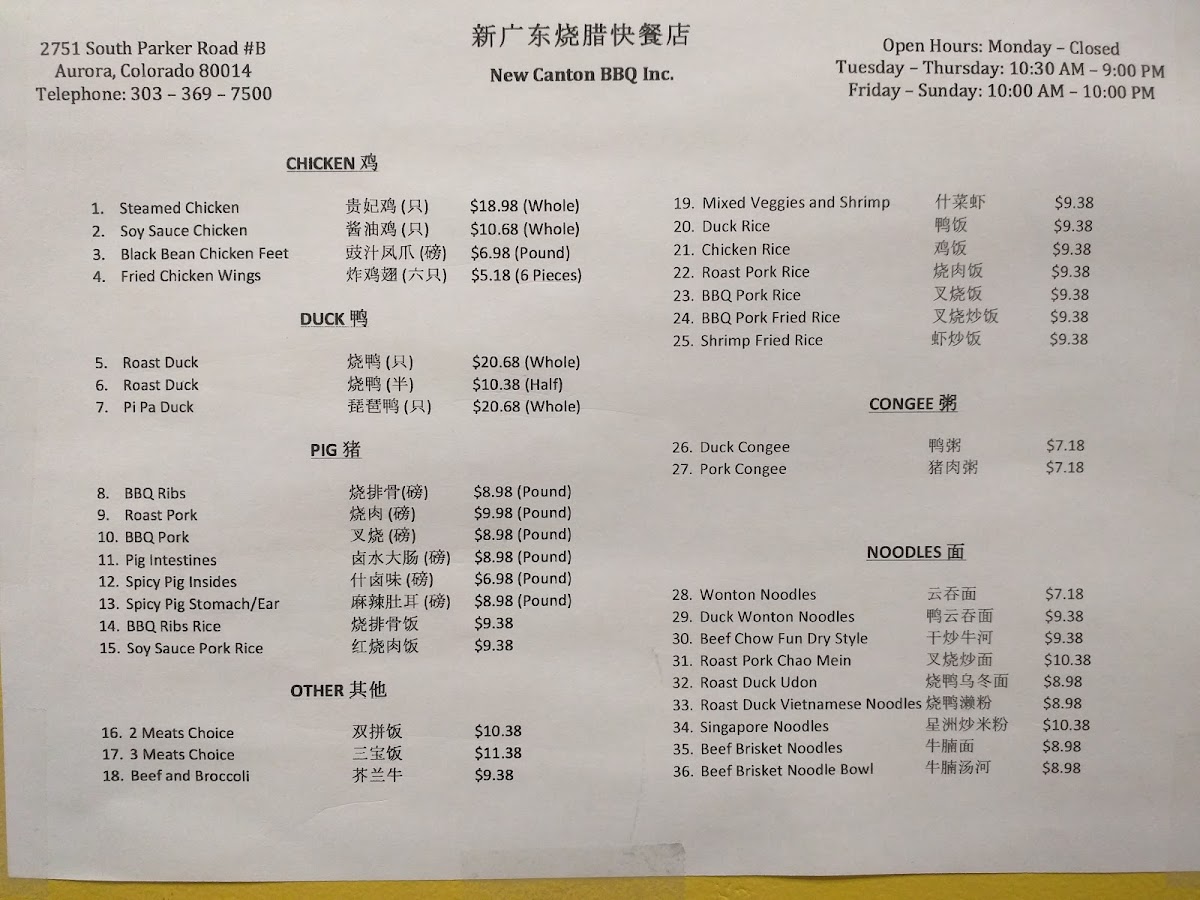 2751 South Parker Road #B
Aurora, Colorado 80014
Telephone: 303 – 369 – 7500

新广东烧腊快餐店
New Canton BBQ Inc.

Open Hours: Monday – Closed
Tuesday – Thursday: 10:30 AM – 9:00 PM
Friday – Sunday: 10:00 AM – 10:00 PM

CHICKEN 鸡

1. Steamed Chicken 贵妃鸡(只) $18.98 (Whole)
2. Soy Sauce Chicken 酱油鸡(只) $10.68 (Whole)
3. Black Bean Chicken Feet 豉汁凤爪(磅) $6.98 (Pound)
4. Fried Chicken Wings 炸鸡翅(六只) $5.18 (6 Pieces)

DUCK 鸭

5. Roast Duck 烧鸭(只) $20.68 (Whole)
6. Roast Duck 烧鸭(半) $10.38 (Half)
7. Pi Pa Duck 琵琶鸭(只) $20.68 (Whole)

PIG 猪

8. BBQ Ribs 烧排骨(磅) $8.98 (Pound)
9. Roast Pork 烧肉(磅) $9.98 (Pound)
10. BBQ Pork 叉烧(磅) $8.98 (Pound)
11. Pig Intestines 卤水大肠(磅) $8.98 (Pound)
12. Spicy Pig Insides 什卤味(磅) $6.98 (Pound)
13. Spicy Pig Stomach/Ear 麻辣肚耳(磅) $8.98 (Pound)
14. BBQ Ribs Rice 烧排骨饭 $9.38
15. Soy Sauce Pork Rice 红烧肉饭 $9.38

OTHER 其他

16. 2 Meats Choice 双拼饭 $10.38
17. 3 Meats Choice 三宝饭 $11.38
18. Beef and Broccoli 芥兰牛 $9.38

19. Mixed Veggies and Shrimp 什菜虾 $9.38
20. Duck Rice 鸭饭 $9.38
21. Chicken Rice 鸡饭 $9.38
22. Roast Pork Rice 烧肉饭 $9.38
23. BBQ Pork Rice 叉烧饭 $9.38
24. BBQ Pork Fried Rice 叉烧炒饭 $9.38
25. Shrimp Fried Rice 虾炒饭 $9.38

CONGEE 粥

26. Duck Congee 鸭粥 $7.18
27. Pork Congee 猪肉粥 $7.18

NOODLES 面

28. Wonton Noodles 云吞面 $7.18
29. Duck Wonton Noodles 鸭云吞面 $9.38
30. Beef Chow Fun Dry Style 干炒牛河 $9.38
31. Roast Pork Chao Mein 叉烧炒面 $10.38
32. Roast Duck Udon 烧鸭乌冬面 $8.98
33. Roast Duck Vietnamese Noodles 烧鸭濑粉 $8.98
34. Singapore Noodles 星洲炒米粉 $10.38
35. Beef Brisket Noodles 牛腩面 $8.98
36. Beef Brisket Noodle Bowl 牛腩汤河 $8.98